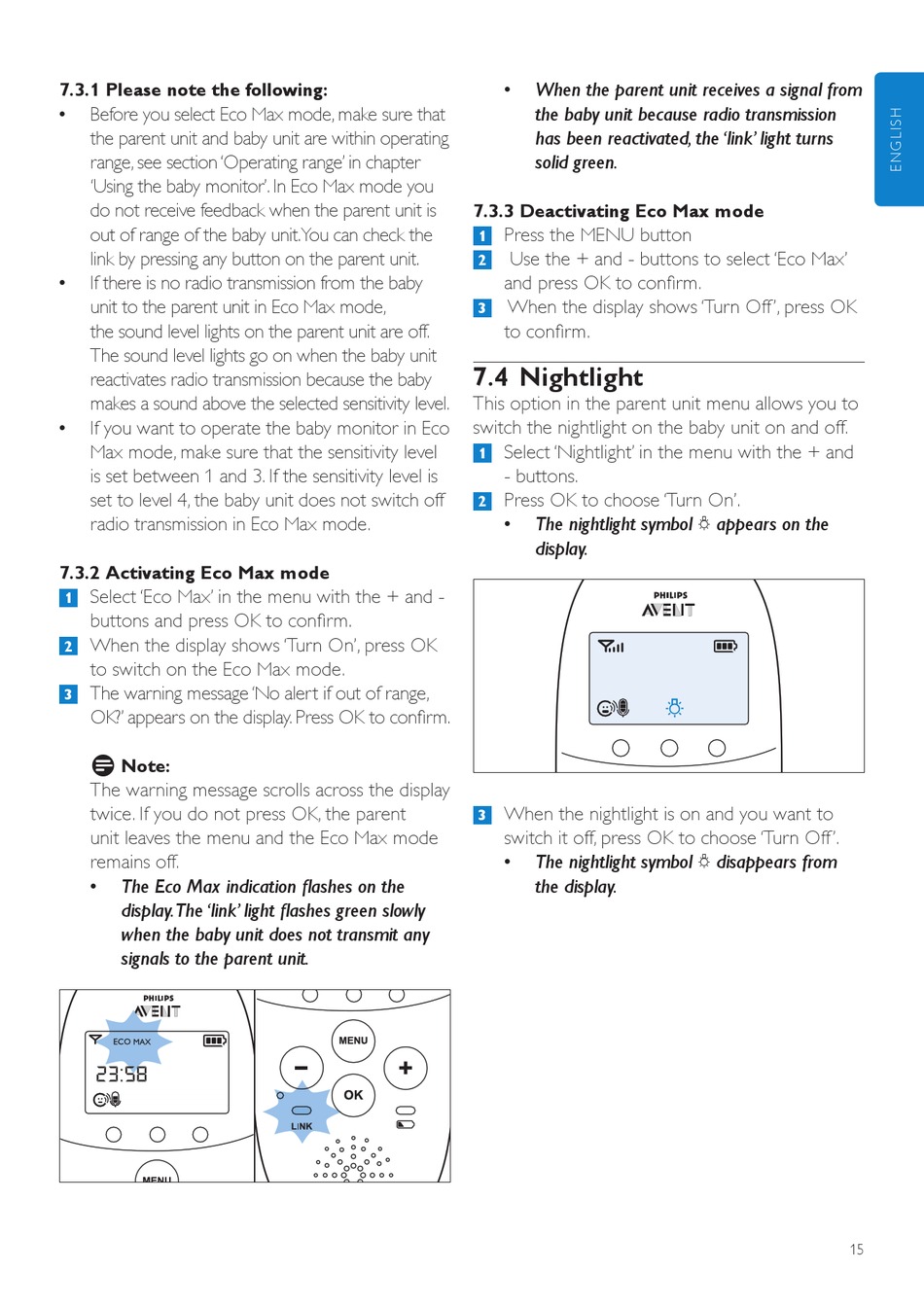 7.3.1 Please note the following:
• Before you select Eco Max mode, make sure that the parent unit and baby unit are within operating range, see section 'Operating range' in chapter 'Using the baby monitor'. In Eco Max mode you do not receive feedback when the parent unit is out of range of the baby unit. You can check the link by pressing any button on the parent unit.
• If there is no radio transmission from the baby unit to the parent unit in Eco Max mode, the sound level lights on the parent unit are off. The sound level lights go on when the baby unit reactivates radio transmission because the baby makes a sound above the selected sensitivity level.
• If you want to operate the baby monitor in Eco Max mode, make sure that the sensitivity level is set between 1 and 3. If the sensitivity level is set to level 4, the baby unit does not switch off radio transmission in Eco Max mode.

7.3.2 Activating Eco Max mode
1 Select 'Eco Max' in the menu with the + and - buttons and press OK to confirm.
2 When the display shows 'Turn On', press OK to switch on the Eco Max mode.
3 The warning message 'No alert if out of range, OK?' appears on the display. Press OK to confirm.

Note:
The warning message scrolls across the display twice. If you do not press OK, the parent unit leaves the menu and the Eco Max mode remains off.
• The Eco Max indication flashes on the display. The 'link' light flashes green slowly when the baby unit does not transmit any signals to the parent unit.

PHILIPS
AVENT
ECO MAX
23:58
MENU
MENU
OK
LINK

• When the parent unit receives a signal from the baby unit because radio transmission has been reactivated, the 'link' light turns solid green.

7.3.3 Deactivating Eco Max mode
1 Press the MENU button
2 Use the + and - buttons to select 'Eco Max' and press OK to confirm.
3 When the display shows 'Turn Off', press OK to confirm.

7.4 Nightlight
This option in the parent unit menu allows you to switch the nightlight on the baby unit on and off.
1 Select 'Nightlight' in the menu with the + and - buttons.
2 Press OK to choose 'Turn On'.
• The nightlight symbol appears on the display.

PHILIPS
AVENT

3 When the nightlight is on and you want to switch it off, press OK to choose 'Turn Off'.
• The nightlight symbol disappears from the display.

ENGLISH

15